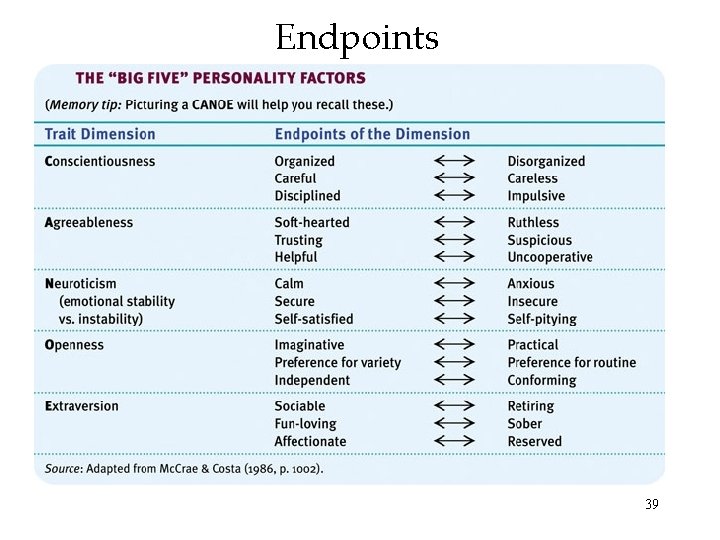 Endpoints

THE "BIG FIVE" PERSONALITY FACTORS

(Memory tip: Picturing a CANOE will help you recall these.)

| Trait Dimension | Endpoints of the Dimension | | |
|---|---|---|---|
| Conscientiousness | Organized | $\longleftrightarrow$ | Disorganized |
| | Careful | $\longleftrightarrow$ | Careless |
| | Disciplined | $\longleftrightarrow$ | Impulsive |
| Agreeableness | Soft-hearted | $\longleftrightarrow$ | Ruthless |
| | Trusting | $\longleftrightarrow$ | Suspicious |
| | Helpful | $\longleftrightarrow$ | Uncooperative |
| Neuroticism (emotional stability vs. instability) | Calm | $\longleftrightarrow$ | Anxious |
| | Secure | $\longleftrightarrow$ | Insecure |
| | Self-satisfied | $\longleftrightarrow$ | Self-pitying |
| Openness | Imaginative | $\longleftrightarrow$ | Practical |
| | Preference for variety | $\longleftrightarrow$ | Preference for routine |
| | Independent | $\longleftrightarrow$ | Conforming |
| Extraversion | Sociable | $\longleftrightarrow$ | Retiring |
| | Fun-loving | $\longleftrightarrow$ | Sober |
| | Affectionate | $\longleftrightarrow$ | Reserved |

Source: Adapted from McCrae & Costa (1986, p. 1002).

39